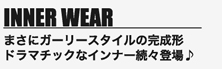 INNER WEAR

まさにガーリースタイルの完成形
ドラマチックなインナー続々登場♪